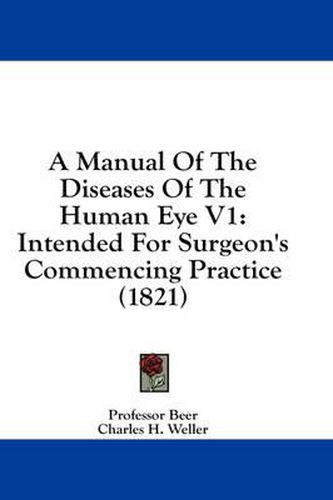 A Manual Of The Diseases Of The Human Eye V1: Intended For Surgeon's Commencing Practice (1821)

Professor Beer
Charles H. Weller